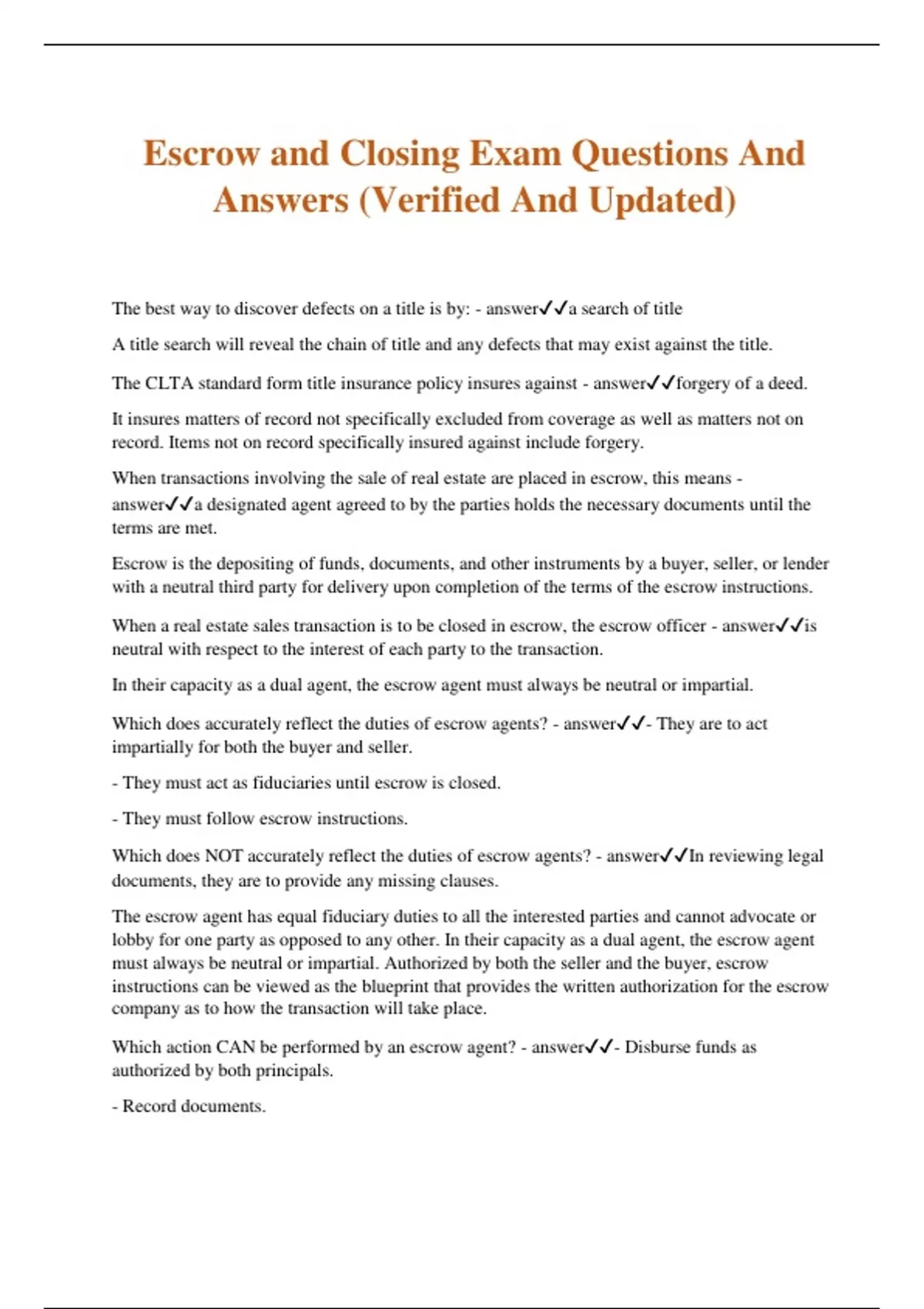 Escrow and Closing Exam Questions And Answers (Verified And Updated)

The best way to discover defects on a title is by: - answer✓✓a search of title

A title search will reveal the chain of title and any defects that may exist against the title.

The CLTA standard form title insurance policy insures against - answer✓✓forgery of a deed.

It insures matters of record not specifically excluded from coverage as well as matters not on record. Items not on record specifically insured against include forgery.

When transactions involving the sale of real estate are placed in escrow, this means - answer✓✓a designated agent agreed to by the parties holds the necessary documents until the terms are met.

Escrow is the depositing of funds, documents, and other instruments by a buyer, seller, or lender with a neutral third party for delivery upon completion of the terms of the escrow instructions.

When a real estate sales transaction is to be closed in escrow, the escrow officer - answer✓✓is neutral with respect to the interest of each party to the transaction.

In their capacity as a dual agent, the escrow agent must always be neutral or impartial.

Which does accurately reflect the duties of escrow agents? - answer✓✓- They are to act impartially for both the buyer and seller.

- They must act as fiduciaries until escrow is closed.

- They must follow escrow instructions.

Which does NOT accurately reflect the duties of escrow agents? - answer✓✓In reviewing legal documents, they are to provide any missing clauses.

The escrow agent has equal fiduciary duties to all the interested parties and cannot advocate or lobby for one party as opposed to any other. In their capacity as a dual agent, the escrow agent must always be neutral or impartial. Authorized by both the seller and the buyer, escrow instructions can be viewed as the blueprint that provides the written authorization for the escrow company as to how the transaction will take place.

Which action CAN be performed by an escrow agent? - answer✓✓- Disburse funds as authorized by both principals.

- Record documents.